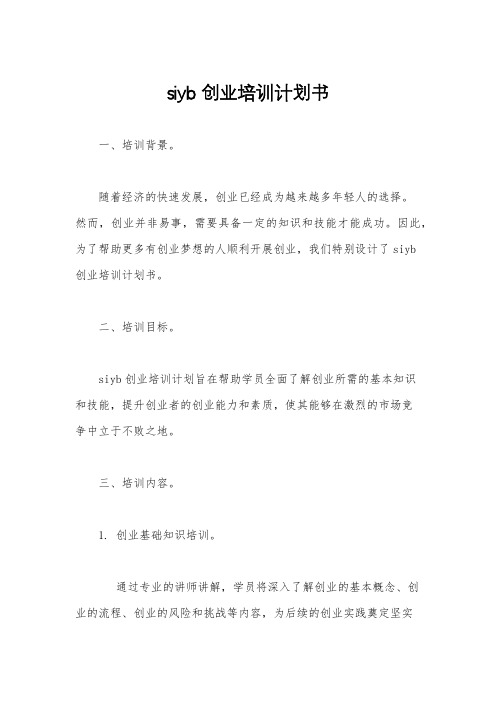 siyb 创业培训计划书

一、培训背景。

随着经济的快速发展，创业已经成为越来越多年轻人的选择。然而，创业并非易事，需要具备一定的知识和技能才能成功。因此，为了帮助更多有创业梦想的人顺利开展创业，我们特别设计了 siyb 创业培训计划书。

二、培训目标。

siyb 创业培训计划旨在帮助学员全面了解创业所需的基本知识和技能，提升创业者的创业能力和素质，使其能够在激烈的市场竞争中立于不败之地。

三、培训内容。

1. 创业基础知识培训。

通过专业的讲师讲解，学员将深入了解创业的基本概念、创业的流程、创业的风险和挑战等内容，为后续的创业实践奠定坚实